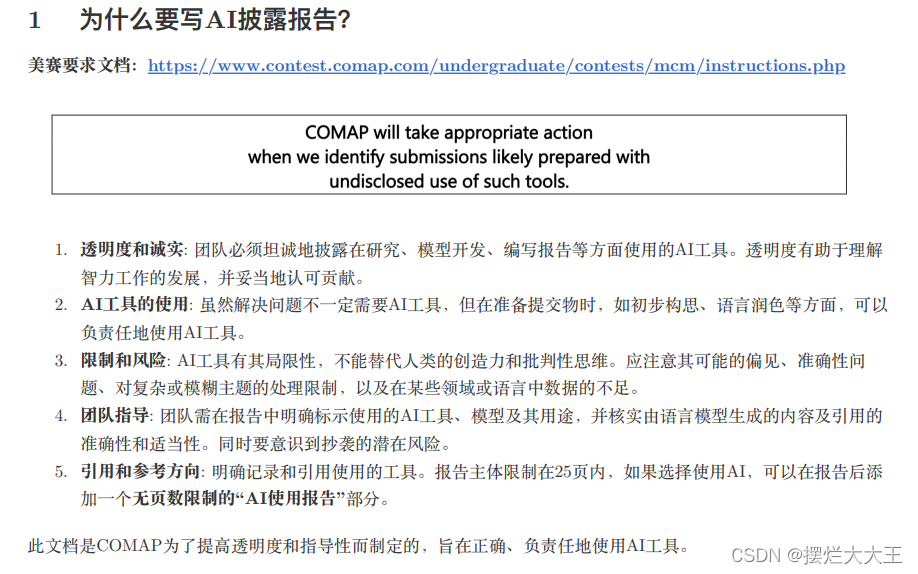 1 为什么要写AI披露报告?

美赛要求文档: https://www.contest.comap.com/undergraduate/contests/mcm/instructions.php

COMAP will take appropriate action when we identify submissions likely prepared with undisclosed use of such tools.

1. 透明度和诚实: 团队必须坦诚地披露在研究、模型开发、编写报告等方面使用的AI工具。透明度有助于理解智力工作的发展，并妥当地认可贡献。
2. AI工具的使用: 虽然解决问题不一定需要AI工具，但在准备提交物时，如初步构思、语言润色等方面，可以负责任地使用AI工具。
3. 限制和风险: AI工具有其局限性，不能替代人类的创造力和批判性思维。应注意其可能的偏见、准确性问题、对复杂或模糊主题的处理限制，以及在某些领域或语言中数据的不足。
4. 团队指导: 团队需在报告中明确标示使用的AI工具、模型及其用途，并核实由语言模型生成的内容及引用的准确性和适当性。同时要意识到抄袭的潜在风险。
5. 引用和参考方向: 明确记录和引用使用的工具。报告主体限制在25页内，如果选择使用AI，可以在报告后添加一个无页数限制的“AI使用报告”部分。

此文档是COMAP为了提高透明度和指导性而制定的，旨在正确、负责任地使用AI工具。

CSDN @摆烂大大王